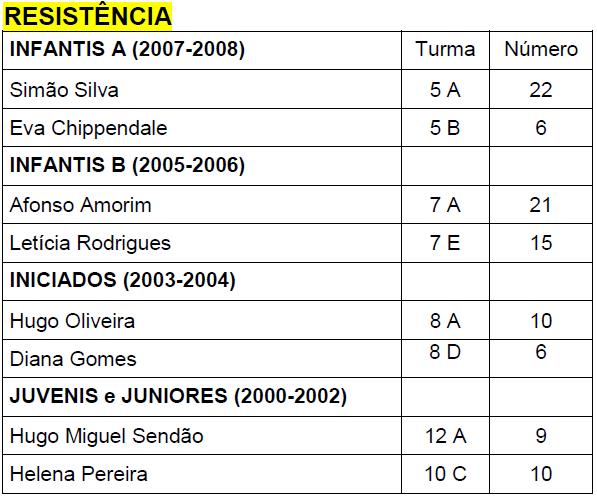 RESISTÊNCIA

| INFANTIS A (2007-2008) | Turma | Número |
|---|---|---|
| Simão Silva | 5 A | 22 |
| Eva Chippendale | 5 B | 6 |
| INFANTIS B (2005-2006) | | |
| Afonso Amorim | 7 A | 21 |
| Letícia Rodrigues | 7 E | 15 |
| INICIADOS (2003-2004) | | |
| Hugo Oliveira | 8 A | 10 |
| Diana Gomes | 8 D | 6 |
| JUVENIS e JUNIORES (2000-2002) | | |
| Hugo Miguel Sendão | 12 A | 9 |
| Helena Pereira | 10 C | 10 |